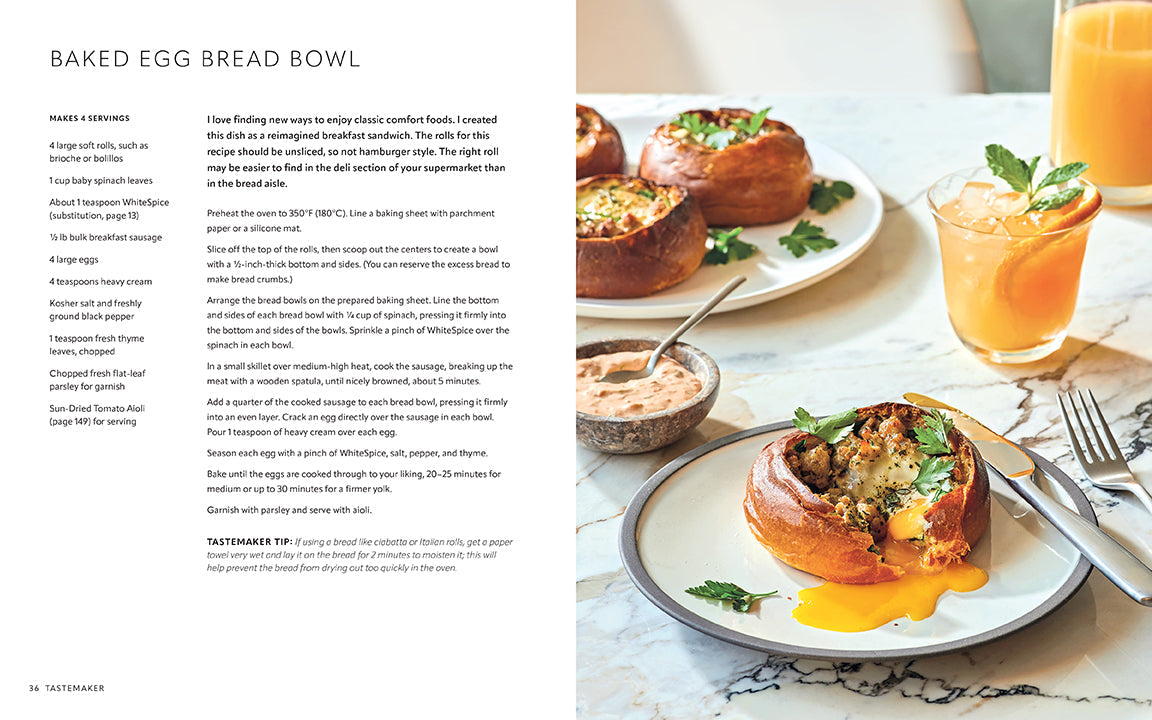 BAKED EGG BREAD BOWL

MAKES 4 SERVINGS

4 large soft rolls, such as brioche or bolillos

1 cup baby spinach leaves

About 1 teaspoon WhiteSpice (substitution, page 13)

½ lb bulk breakfast sausage

4 large eggs

4 teaspoons heavy cream

Kosher salt and freshly ground black pepper

1 teaspoon fresh thyme leaves, chopped

Chopped fresh flat-leaf parsley for garnish

Sun-Dried Tomato Aioli (page 149) for serving

I love finding new ways to enjoy classic comfort foods. I created this dish as a reimagined breakfast sandwich. The rolls for this recipe should be unsliced, so not hamburger style. The right roll may be easier to find in the deli section of your supermarket than in the bread aisle.

Preheat the oven to 350°F (180°C). Line a baking sheet with parchment paper or a silicone mat.

Slice off the top of the rolls, then scoop out the centers to create a bowl with a ½-inch-thick bottom and sides. (You can reserve the excess bread to make bread crumbs.)

Arrange the bread bowls on the prepared baking sheet. Line the bottom and sides of each bread bowl with ¼ cup of spinach, pressing it firmly into the bottom and sides of the bowls. Sprinkle a pinch of WhiteSpice over the spinach in each bowl.

In a small skillet over medium-high heat, cook the sausage, breaking up the meat with a wooden spatula, until nicely browned, about 5 minutes.

Add a quarter of the cooked sausage to each bread bowl, pressing it firmly into an even layer. Crack an egg directly over the sausage in each bowl. Pour 1 teaspoon of heavy cream over each egg.

Season each egg with a pinch of WhiteSpice, salt, pepper, and thyme.

Bake until the eggs are cooked through to your liking, 20–25 minutes for medium or up to 30 minutes for a firmer yolk.

Garnish with parsley and serve with aioli.

TASTEMAKER TIP: If using a bread like ciabatta or Italian rolls, get a paper towel very wet and lay it on the bread for 2 minutes to moisten it; this will help prevent the bread from drying out too quickly in the oven.

36 TASTEMAKER